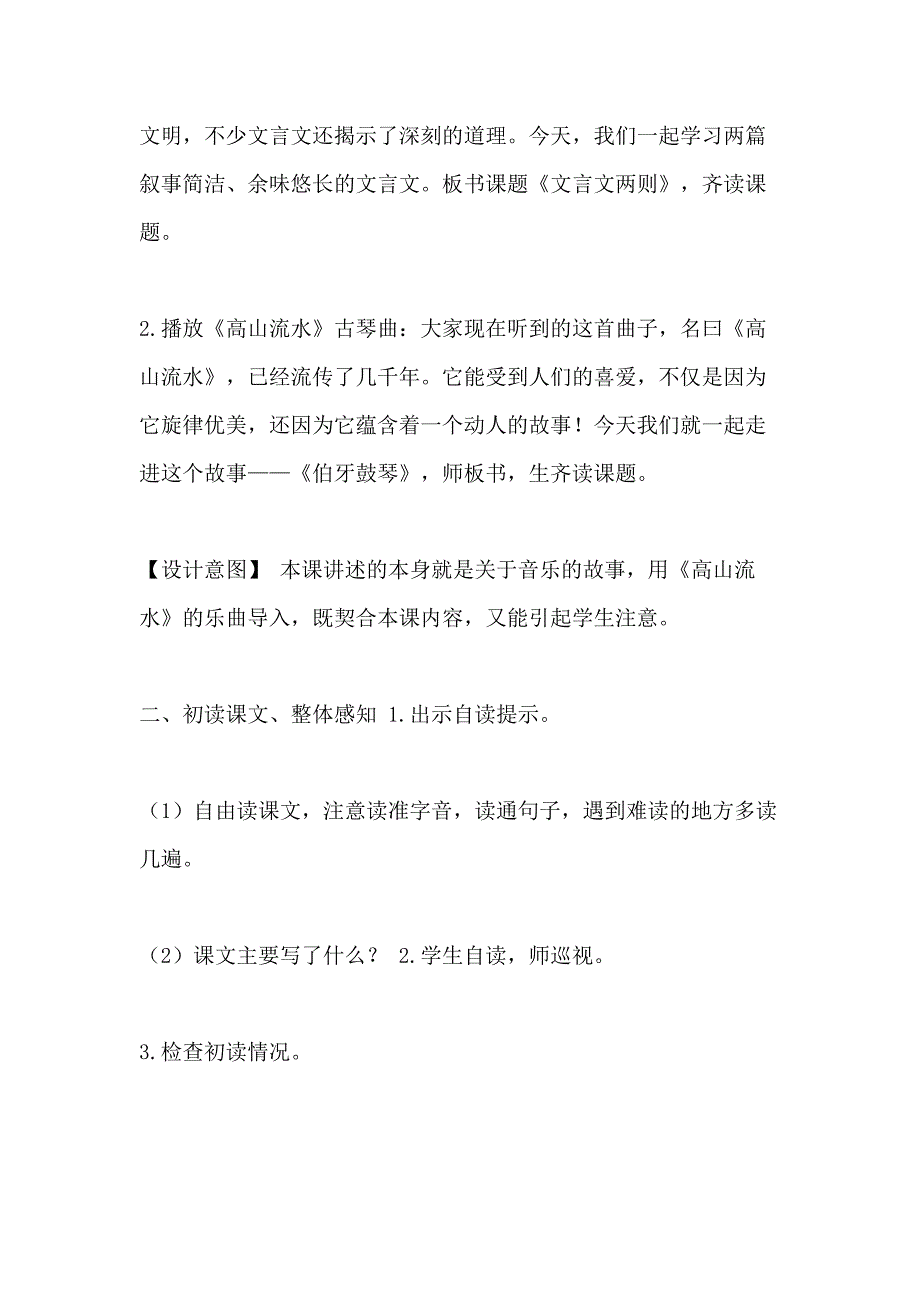 文明，不少文言文还揭示了深刻的道理。今天，我们一起学习两篇叙事简洁、余味悠长的文言文。板书课题《文言文两则》，齐读课题。

2.播放《高山流水》古琴曲：大家现在听到的这首曲子，名曰《高山流水》，已经流传了几千年。它能受到人们的喜爱，不仅是因为它旋律优美，还因为它蕴含着一个动人的故事！今天我们就一起走进这个故事——《伯牙鼓琴》，师板书，生齐读课题。

【设计意图】 本课讲述的本身就是关于音乐的故事，用《高山流水》的乐曲导入，既契合本课内容，又能引起学生注意。

二、初读课文、整体感知 1.出示自读提示。

（1）自由读课文，注意读准字音，读通句子，遇到难读的地方多读几遍。

（2）课文主要写了什么？ 2.学生自读，师巡视。

3.检查初读情况。